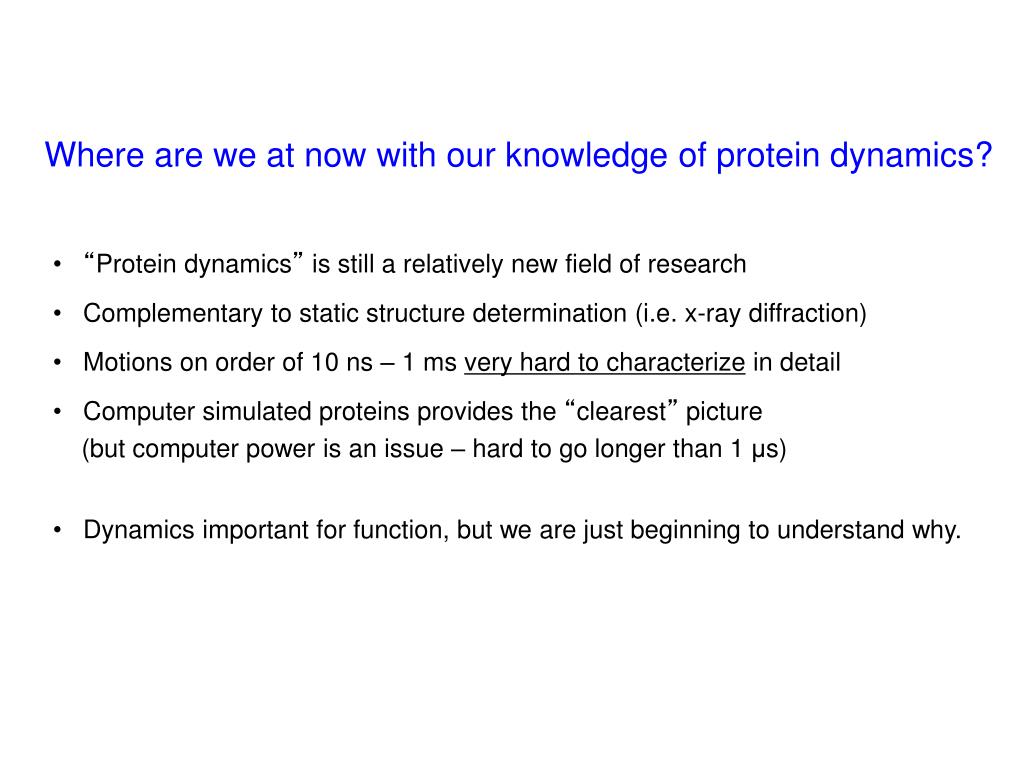 Where are we at now with our knowledge of protein dynamics?

• “Protein dynamics” is still a relatively new field of research

• Complementary to static structure determination (i.e. x-ray diffraction)

• Motions on order of 10 ns – 1 ms very hard to characterize in detail

• Computer simulated proteins provides the “clearest” picture
(but computer power is an issue – hard to go longer than 1 μs)

• Dynamics important for function, but we are just beginning to understand why.